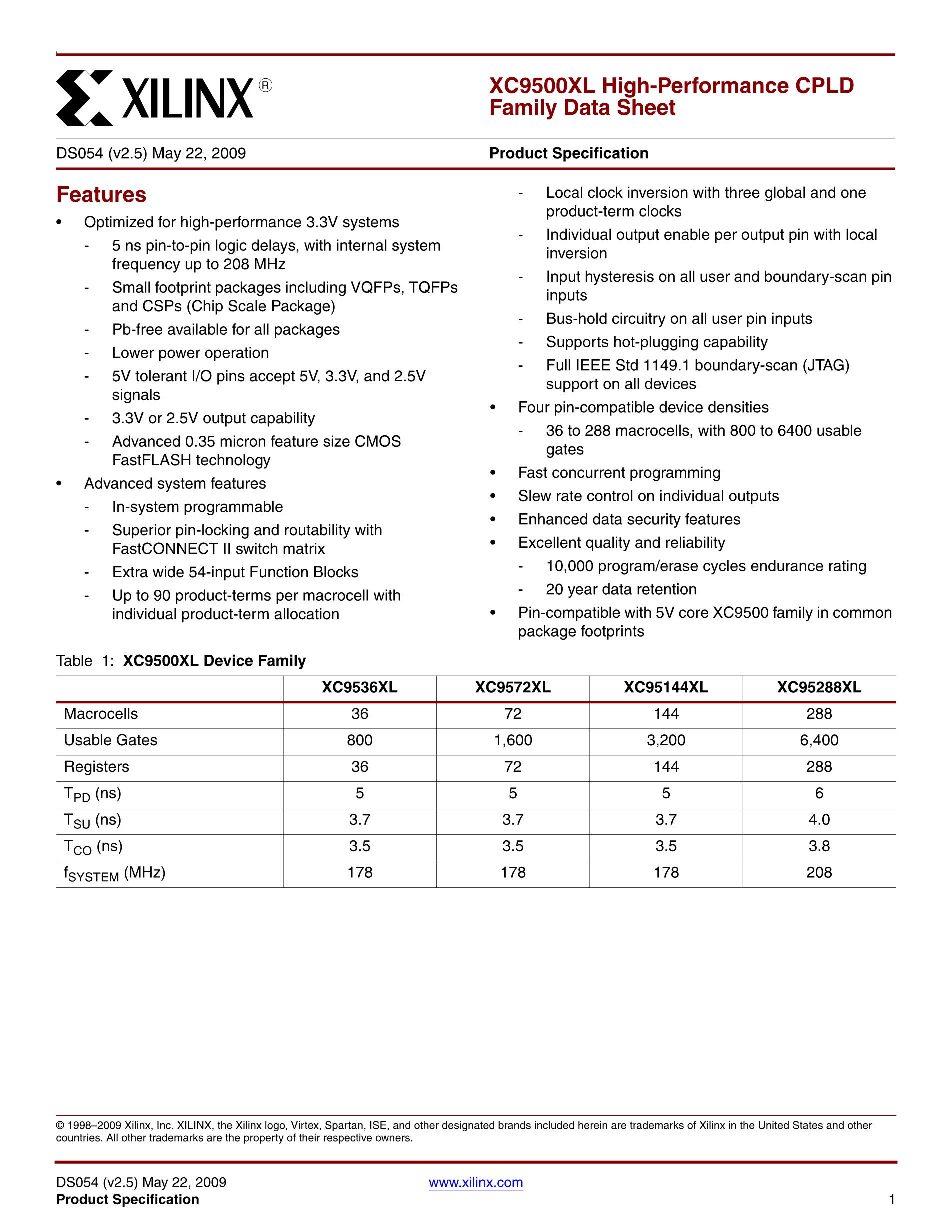 XILINX®

XC9500XL High-Performance CPLD Family Data Sheet

DS054 (v2.5) May 22, 2009

Product Specification

Features

• Optimized for high-performance 3.3V systems
- 5 ns pin-to-pin logic delays, with internal system frequency up to 208 MHz
- Small footprint packages including VQFPs, TQFPs and CSPs (Chip Scale Package)
- Pb-free available for all packages
- Lower power operation
- 5V tolerant I/O pins accept 5V, 3.3V, and 2.5V signals
- 3.3V or 2.5V output capability
- Advanced 0.35 micron feature size CMOS FastFLASH technology
• Advanced system features
- In-system programmable
- Superior pin-locking and routability with FastCONNECT II switch matrix
- Extra wide 54-input Function Blocks
- Up to 90 product-terms per macrocell with individual product-term allocation
- Local clock inversion with three global and one product-term clocks
- Individual output enable per output pin with local inversion
- Input hysteresis on all user and boundary-scan pin inputs
- Bus-hold circuitry on all user pin inputs
- Supports hot-plugging capability
- Full IEEE Std 1149.1 boundary-scan (JTAG) support on all devices
• Four pin-compatible device densities
- 36 to 288 macrocells, with 800 to 6400 usable gates
• Fast concurrent programming
• Slew rate control on individual outputs
• Enhanced data security features
• Excellent quality and reliability
- 10,000 program/erase cycles endurance rating
- 20 year data retention
• Pin-compatible with 5V core XC9500 family in common package footprints

Table 1: XC9500XL Device Family

| | XC9536XL | XC9572XL | XC95144XL | XC95288XL |
|---|---|---|---|---|
| Macrocells | 36 | 72 | 144 | 288 |
| Usable Gates | 800 | 1,600 | 3,200 | 6,400 |
| Registers | 36 | 72 | 144 | 288 |
| $T_{PD}$ (ns) | 5 | 5 | 5 | 6 |
| $T_{SU}$ (ns) | 3.7 | 3.7 | 3.7 | 4.0 |
| $T_{CO}$ (ns) | 3.5 | 3.5 | 3.5 | 3.8 |
| $f_{SYSTEM}$ (MHz) | 178 | 178 | 178 | 208 |

© 1998–2009 Xilinx, Inc. XILINX, the Xilinx logo, Virtex, Spartan, ISE, and other designated brands included herein are trademarks of Xilinx in the United States and other countries. All other trademarks are the property of their respective owners.

DS054 (v2.5) May 22, 2009
Product Specification
www.xilinx.com
1